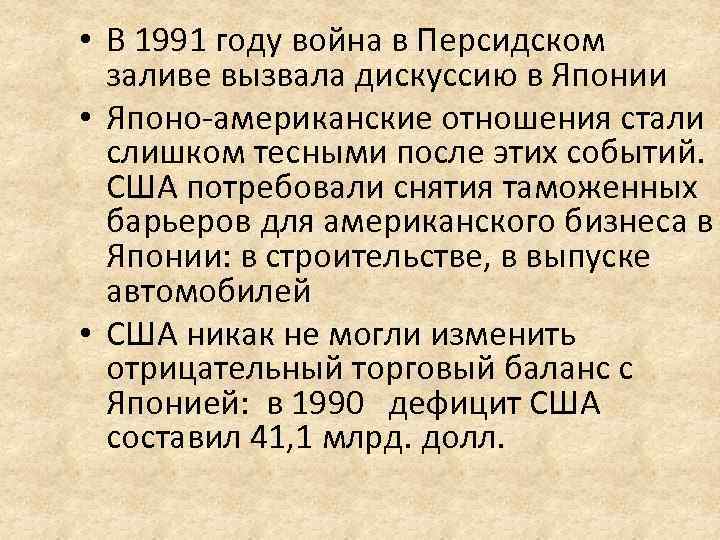 • В 1991 году война в Персидском заливе вызвала дискуссию в Японии

• Японо-американские отношения стали слишком тесными после этих событий. США потребовали снятия таможенных барьеров для американского бизнеса в Японии: в строительстве, в выпуске автомобилей

• США никак не могли изменить отрицательный торговый баланс с Японией: в 1990 дефицит США составил 41,1 млрд. долл.